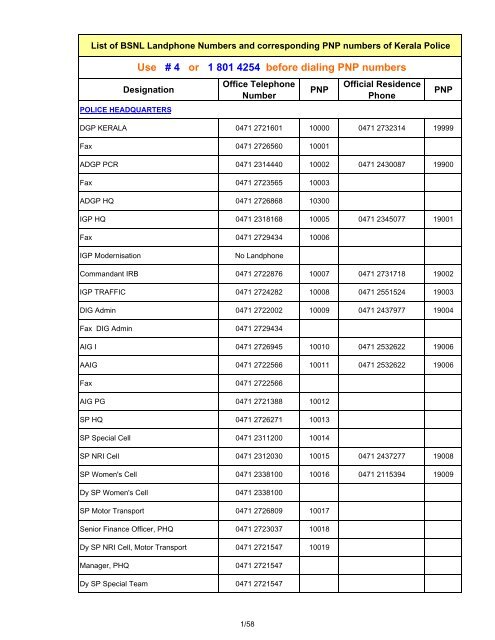 List of BSNL Landphone Numbers and corresponding PNP numbers of Kerala Police

Use # 4 or 1 801 4254 before dialing PNP numbers

| Designation | Office Telephone Number | PNP | Official Residence Phone | PNP |
|---|---|---|---|---|
| POLICE HEADQUARTERS | | | | |
| DGP KERALA | 0471 2721601 | 10000 | 0471 2732314 | 19999 |
| Fax | 0471 2726560 | 10001 | | |
| ADGP PCR | 0471 2314440 | 10002 | 0471 2430087 | 19900 |
| Fax | 0471 2723565 | 10003 | | |
| ADGP HQ | 0471 2726868 | 10300 | | |
| IGP HQ | 0471 2318168 | 10005 | 0471 2345077 | 19001 |
| Fax | 0471 2729434 | 10006 | | |
| IGP Modernisation | No Landphone | | | |
| Commandant IRB | 0471 2722876 | 10007 | 0471 2731718 | 19002 |
| IGP TRAFFIC | 0471 2724282 | 10008 | 0471 2551524 | 19003 |
| DIG Admin | 0471 2722002 | 10009 | 0471 2437977 | 19004 |
| Fax DIG Admin | 0471 2729434 | | | |
| AIG I | 0471 2726945 | 10010 | 0471 2532622 | 19006 |
| AAIG | 0471 2722566 | 10011 | 0471 2532622 | 19006 |
| Fax | 0471 2722586 | | | |
| AIG PG | 0471 2721388 | 10012 | | |
| SP HQ | 0471 2726271 | 10013 | | |
| SP Special Cell | 0471 2311200 | 10014 | | |
| SP NRI Cell | 0471 2312030 | 10015 | 0471 2437277 | 19008 |
| SP Women's Cell | 0471 2338100 | 10016 | 0471 2115394 | 19009 |
| Dy SP Women's Cell | 0471 2338100 | | | |
| SP Motor Transport | 0471 2726809 | 10017 | | |
| Senior Finance Officer, PHQ | 0471 2723037 | 10018 | | |
| Dy SP NRI Cell, Motor Transport | 0471 2721547 | 10019 | | |
| Manager, PHQ | 0471 2721547 | | | |
| Dy SP Special Team | 0471 2721547 | | | |

1/58